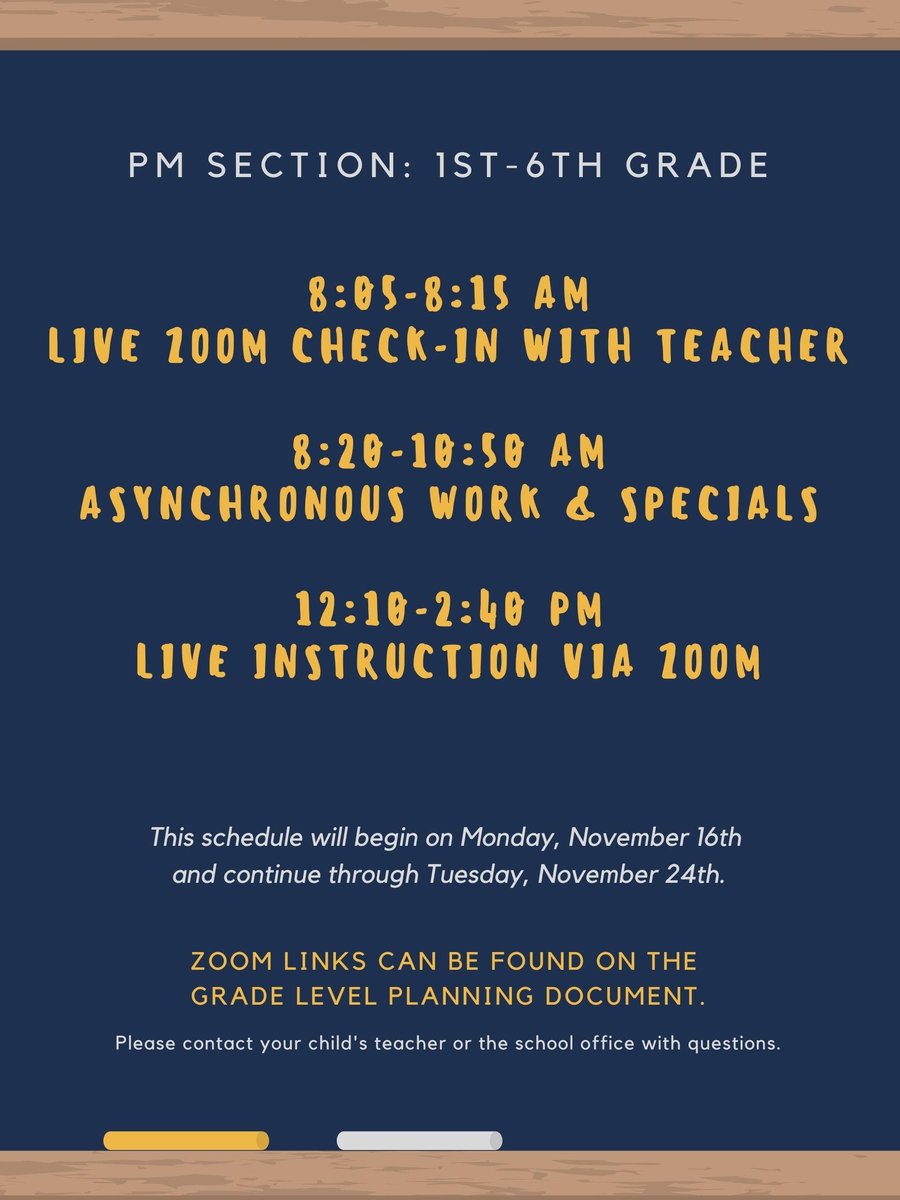 PM SECTION: 1ST-6TH GRADE

8:05-8:15 AM
LIVE ZOOM CHECK-IN WITH TEACHER

8:20-10:50 AM
ASYNCHRONOUS WORK & SPECIALS

12:10-2:40 PM
LIVE INSTRUCTION VIA ZOOM

This schedule will begin on Monday, November 16th and continue through Tuesday, November 24th.

ZOOM LINKS CAN BE FOUND ON THE GRADE LEVEL PLANNING DOCUMENT.

Please contact your child's teacher or the school office with questions.